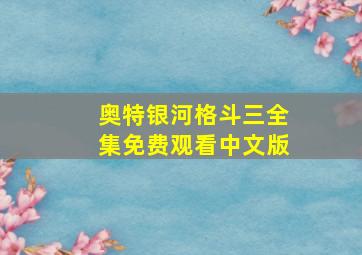 奥特银河格斗三全集免费观看中文版